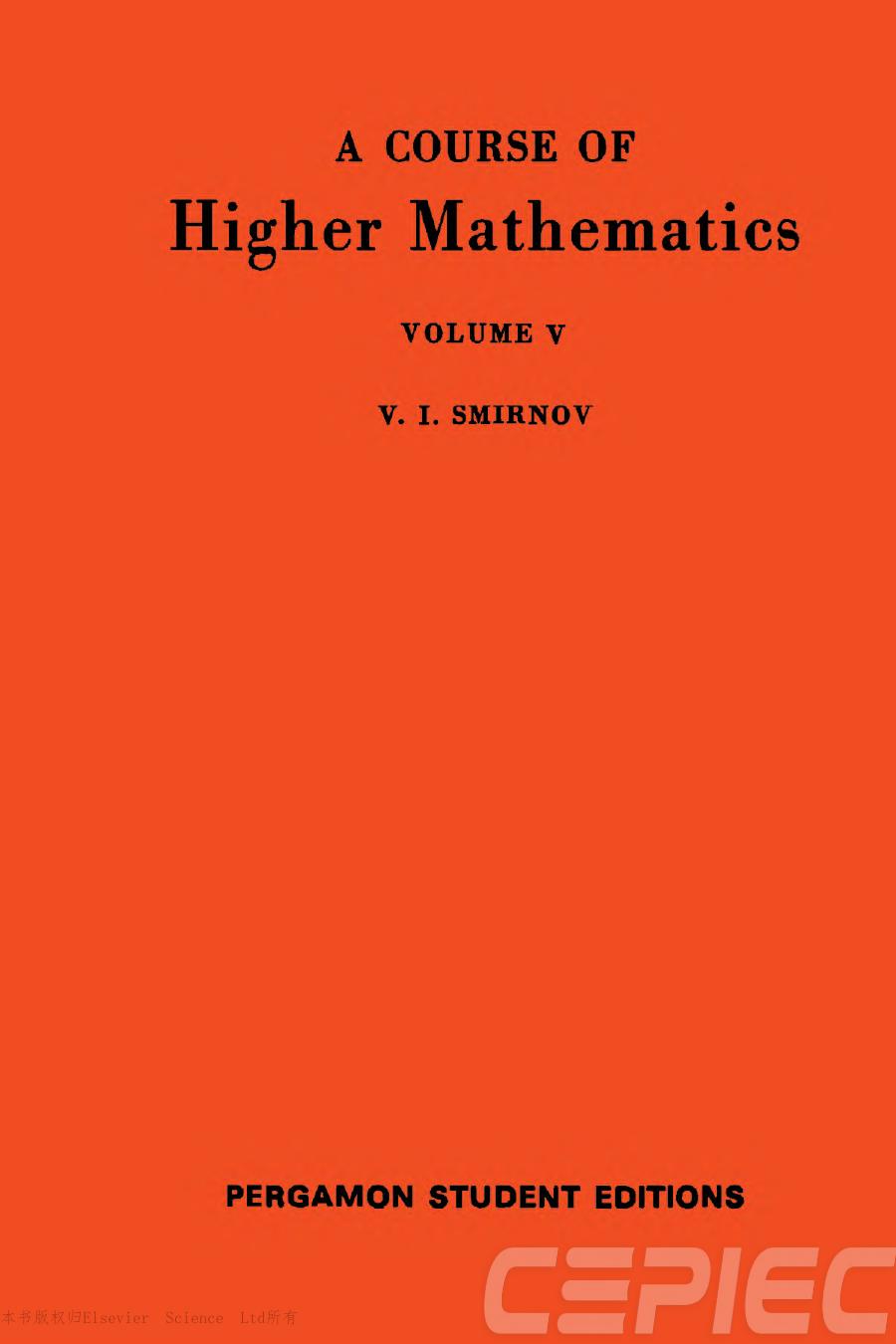 A COURSE OF
Higher Mathematics

VOLUME V

V. I. SMIRNOV

PERGAMON STUDENT EDITIONS

CEPIEC

本书版权归Elsevier Science Ltd所有